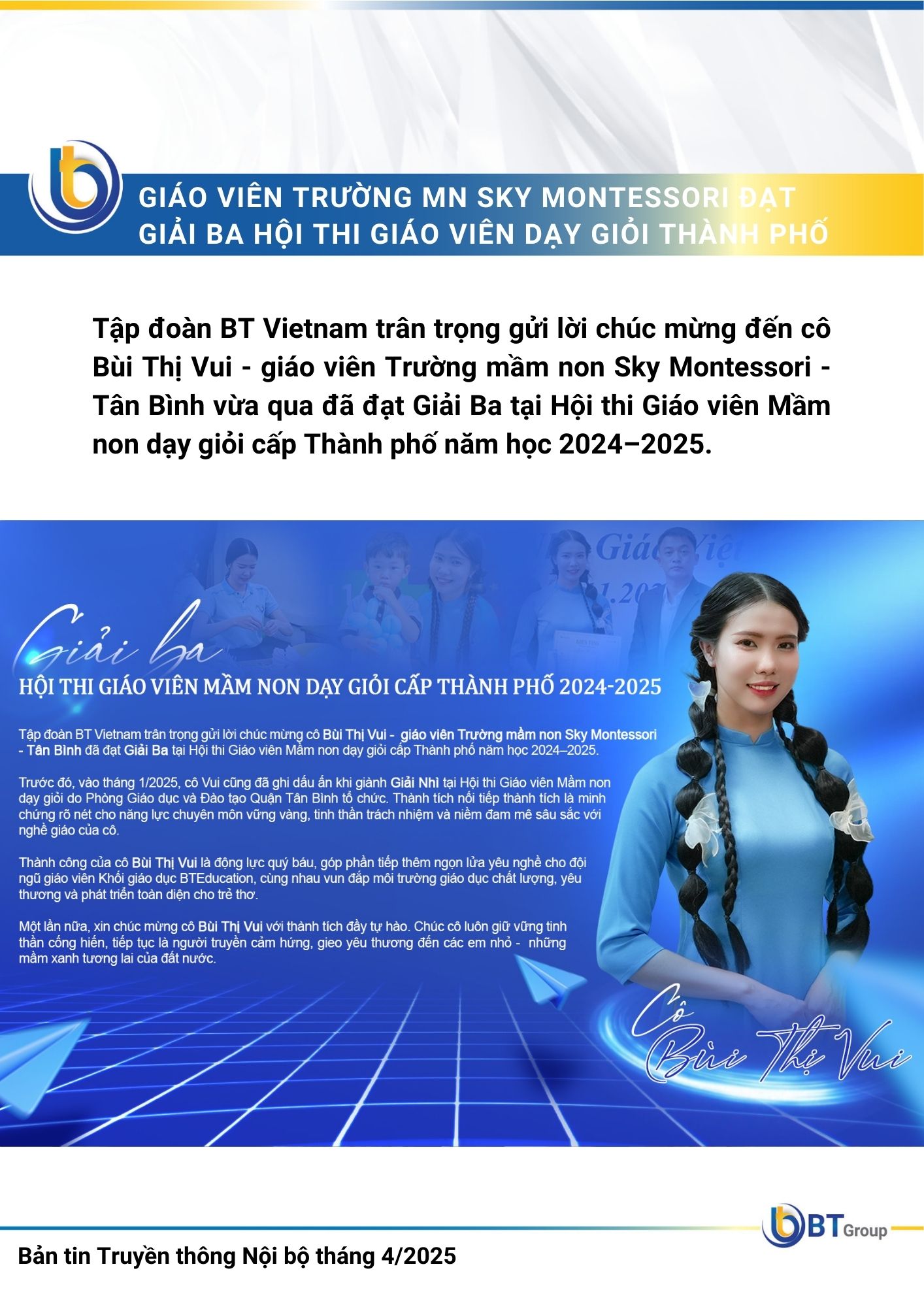 GIÁO VIÊN TRƯỜNG MN SKY MONTESSORI ĐẠT GIẢI BA HỘI THI GIÁO VIÊN DẠY GIỎI THÀNH PHỐ

Tập đoàn BT Vietnam trân trọng gửi lời chúc mừng đến cô Bùi Thị Vui - giáo viên Trường mầm non Sky Montessori - Tân Bình vừa qua đã đạt Giải Ba tại Hội thi Giáo viên Mầm non dạy giỏi cấp Thành phố năm học 2024–2025.

Giải ba

HỘI THI GIÁO VIÊN MẦM NON DẠY GIỎI CẤP THÀNH PHỐ 2024-2025

Tập đoàn BT Vietnam trân trọng gửi lời chúc mừng cô Bùi Thị Vui - giáo viên Trường mầm non Sky Montessori - Tân Bình đã đạt Giải Ba tại Hội thi Giáo viên Mầm non dạy giỏi cấp Thành phố năm học 2024–2025.

Trước đó, vào tháng 1/2025, cô Vui cũng đã ghi dấu ấn khi giành Giải Nhì tại Hội thi Giáo viên Mầm non dạy giỏi do Phòng Giáo dục và Đào tạo Quận Tân Bình tổ chức. Thành tích nối tiếp thành tích là minh chứng rõ nét cho năng lực chuyên môn vững vàng, tinh thần trách nhiệm và niềm đam mê sâu sắc với nghề giáo của cô.

Thành công của cô Bùi Thị Vui là động lực quý báu, góp phần tiếp thêm ngọn lửa yêu nghề cho đội ngũ giáo viên Khối giáo dục BTEducation, cùng nhau vun đắp môi trường giáo dục chất lượng, yêu thương và phát triển toàn diện cho trẻ thơ.

Một lần nữa, xin chúc mừng cô Bùi Thị Vui với thành tích đầy tự hào. Chúc cô luôn giữ vững tinh thần cống hiến, tiếp tục là người truyền cảm hứng, gieo yêu thương đến các em nhỏ - những mầm xanh tương lai của đất nước.

Cô Bùi Thị Vui

BT Group

Bản tin Truyền thông Nội bộ tháng 4/2025